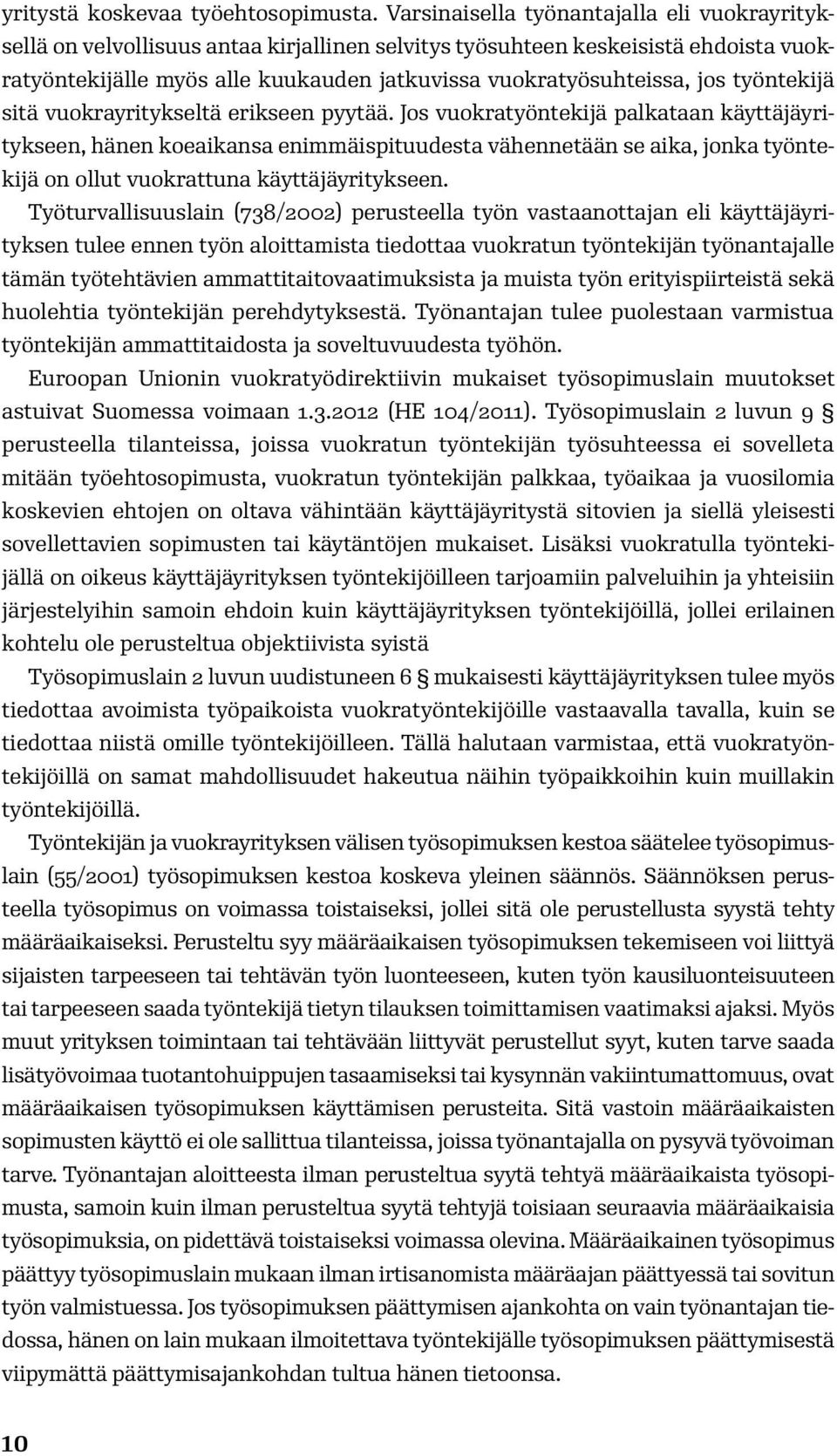 yritystä koskevaa työehtosopimusta. Varsinaisella työnantajalla eli vuokrayrityksellä on velvollisuus antaa kirjallinen selvitys työsuhteen keskeisistä ehdoista vuokratyöntekijälle myös alle kuukauden jatkuvissa vuokratyösuhteissa, jos työntekijä sitä vuokrayritykseltä erikseen pyytää. Jos vuokratyöntekijä palkataan käyttäjäyritykseen, hänen koeaikansa enimmäispituudesta vähennetään se aika, jonka työntekijä on ollut vuokrattuna käyttäjäyritykseen.

Työturvallisuuslain (738/2002) perusteella työn vastaanottajan eli käyttäjäyrityksen tulee ennen työn aloittamista tiedottaa vuokratun työntekijän työnantajalle tämän työtehtävien ammattitaitovaatimuksista ja muista työn erityispiirteistä sekä huolehtia työntekijän perehdytyksestä. Työnantajan tulee puolestaan varmistua työntekijän ammattitaidosta ja soveltuvuudesta työhön.

Euroopan Unionin vuokratyödirektiivin mukaiset työsopimuslain muutokset astuivat Suomessa voimaan 1.3.2012 (HE 104/2011). Työsopimuslain 2 luvun 9 § perusteella tilanteissa, joissa vuokratun työntekijän työsuhteessa ei sovelleta mitään työehtosopimusta, vuokratun työntekijän palkkaa, työaikaa ja vuosilomia koskevien ehtojen on oltava vähintään käyttäjäyritystä sitovien ja siellä yleisesti sovellettavien sopimusten tai käytäntöjen mukaiset. Lisäksi vuokratulla työntekijällä on oikeus käyttäjäyrityksen työntekijöilleen tarjoamiin palveluihin ja yhteisiin järjestelyihin samoin ehdoin kuin käyttäjäyrityksen työntekijöillä, jollei erilainen kohtelu ole perusteltua objektiivista syistä

Työsopimuslain 2 luvun uudistuneen 6 § mukaisesti käyttäjäyrityksen tulee myös tiedottaa avoimista työpaikoista vuokratyöntekijöille vastaavalla tavalla, kuin se tiedottaa niistä omille työntekijöilleen. Tällä halutaan varmistaa, että vuokratyöntekijöillä on samat mahdollisuudet hakeutua näihin työpaikkoihin kuin muillakin työntekijöillä.

Työntekijän ja vuokrayrityksen välisen työsopimuksen kestoa säätelee työsopimuslain (55/2001) työsopimuksen kestoa koskeva yleinen säännös. Säännöksen perusteella työsopimus on voimassa toistaiseksi, jollei sitä ole perustellusta syystä tehty määräaikaiseksi. Perusteltu syy määräaikaisen työsopimuksen tekemiseen voi liittyä sijaisten tarpeeseen tai tehtävän työn luonteeseen, kuten työn kausiluonteisuuteen tai tarpeeseen saada työntekijä tietyn tilauksen toimittamisen vaatimaksi ajaksi. Myös muut yrityksen toimintaan tai tehtävään liittyvät perustellut syyt, kuten tarve saada lisätyövoimaa tuotantohuippujen tasaamiseksi tai kysynnän vakiintumattomuus, ovat määräaikaisen työsopimuksen käyttämisen perusteita. Sitä vastoin määräaikaisten sopimusten käyttö ei ole sallittua tilanteissa, joissa työnantajalla on pysyvä työvoiman tarve. Työnantajan aloitteesta ilman perusteltua syytä tehtyä määräaikaista työsopimusta, samoin kuin ilman perusteltua syytä tehtyjä toisiaan seuraavia määräaikaisia työsopimuksia, on pidettävä toistaiseksi voimassa olevina. Määräaikainen työsopimus päättyy työsopimuslain mukaan ilman irtisanomista määräajan päättyessä tai sovitun työn valmistuessa. Jos työsopimuksen päättymisen ajankohta on vain työnantajan tiedossa, hänen on lain mukaan ilmoitettava työntekijälle työsopimuksen päättymisestä viipymättä päättymisajankohdan tultua hänen tietoonsa.

10